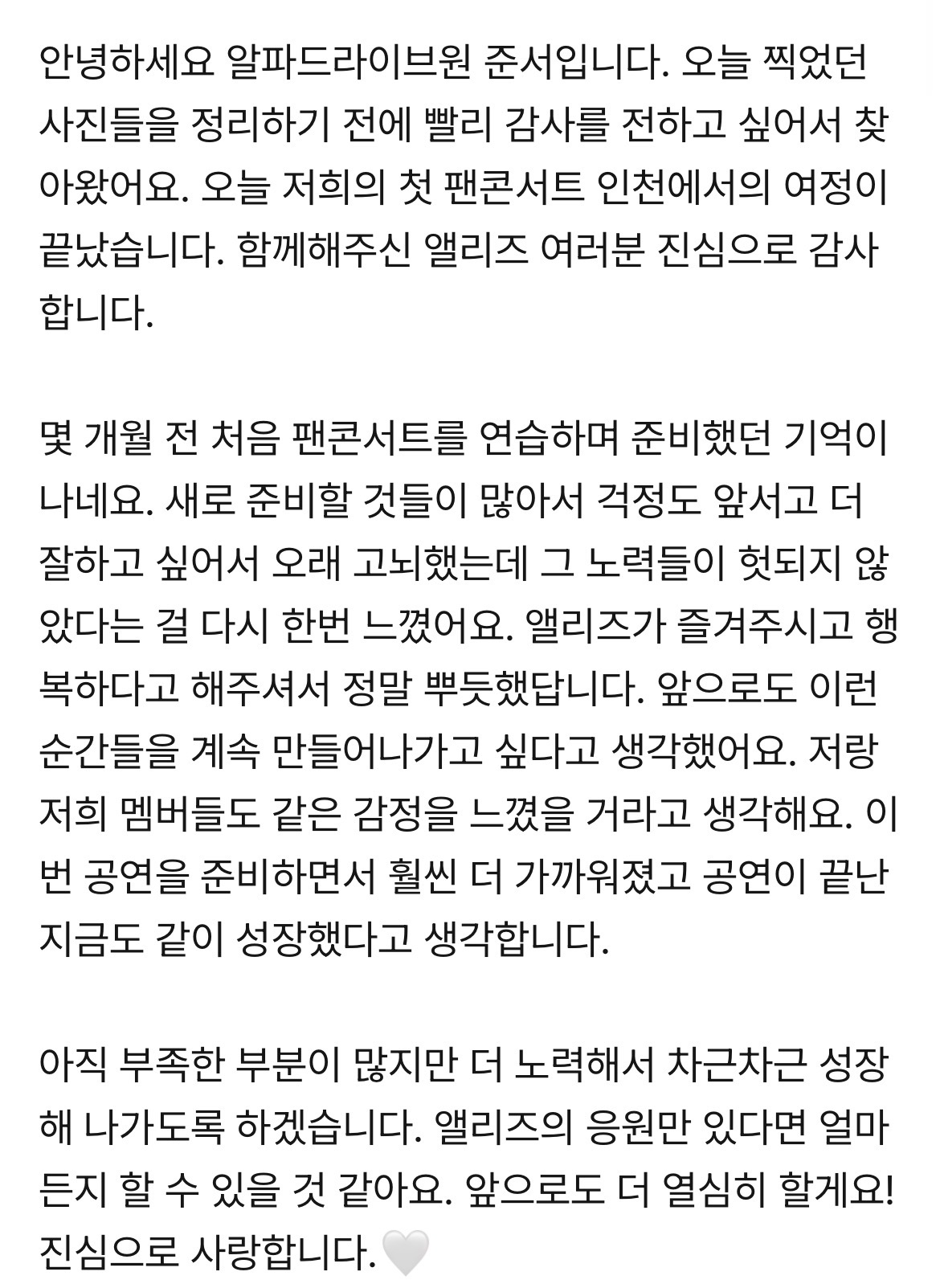 안녕하세요 알파드라이브원 준서입니다. 오늘 찍었던 사진들을 정리하기 전에 빨리 감사를 전하고 싶어서 찾아왔어요. 오늘 저희의 첫 팬콘서트 인천에서의 여정이 끝났습니다. 함께해주신 앨리즈 여러분 진심으로 감사합니다.

몇 개월 전 처음 팬콘서트를 연습하며 준비했던 기억이 나네요. 새로 준비할 것들이 많아서 걱정도 앞서고 더 잘하고 싶어서 오래 고뇌했는데 그 노력들이 헛되지 않았다는 걸 다시 한번 느꼈어요. 앨리즈가 즐겨주시고 행복하다고 해주셔서 정말 뿌듯했답니다. 앞으로도 이런 순간들을 계속 만들어나가고 싶다고 생각했어요. 저랑 저희 멤버들도 같은 감정을 느꼈을 거라고 생각해요. 이번 공연을 준비하면서 훨씬 더 가까워졌고 공연이 끝난 지금도 같이 성장했다고 생각합니다.

아직 부족한 부분이 많지만 더 노력해서 차근차근 성장해 나가도록 하겠습니다. 앨리즈의 응원만 있다면 얼마든지 할 수 있을 것 같아요. 앞으로도 더 열심히 할게요! 진심으로 사랑합니다.🤍